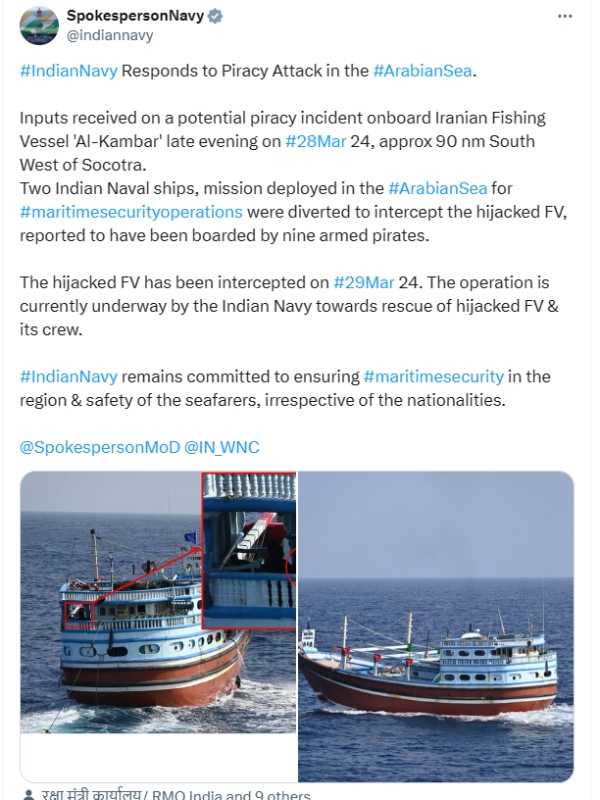 SpokespersonNavy
@indiannavy

#IndianNavy Responds to Piracy Attack in the #ArabianSea.

Inputs received on a potential piracy incident onboard Iranian Fishing Vessel 'Al-Kambar' late evening on #28Mar 24, approx 90 nm South West of Socotra.
Two Indian Naval ships, mission deployed in the #ArabianSea for #maritimesecurityoperations were diverted to intercept the hijacked FV, reported to have been boarded by nine armed pirates.

The hijacked FV has been intercepted on #29Mar 24. The operation is currently underway by the Indian Navy towards rescue of hijacked FV & its crew.

#IndianNavy remains committed to ensuring #maritimesecurity in the region & safety of the seafarers, irrespective of the nationalities.

@SpokespersonMoD @IN_WNC

रक्षा मंत्री कार्यालय/ RMO India and 9 others